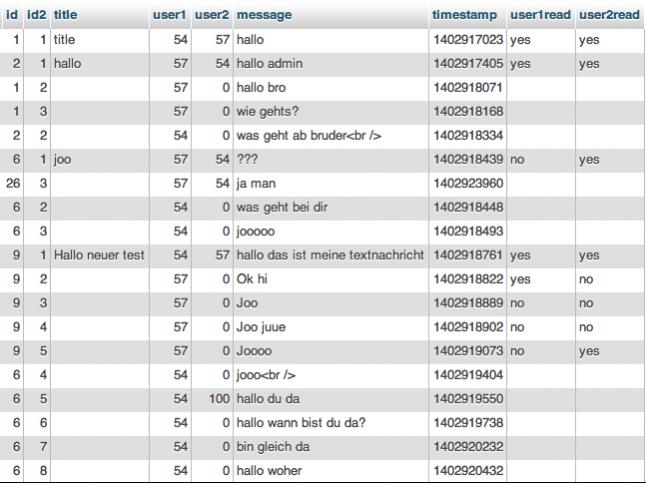 | id | id2 | title | user1 | user2 | message | timestamp | user1read | user2read |
|---|---|---|---|---|---|---|---|---|
| 1 | 1 | title | 54 | 57 | hallo | 1402917023 | yes | yes |
| 2 | 1 | hallo | 57 | 54 | hallo admin | 1402917405 | yes | yes |
| 1 | 2 | | 57 | 0 | hallo bro | 1402918071 | | |
| 1 | 3 | | 57 | 0 | wie gehts? | 1402918168 | | |
| 2 | 2 | | 54 | 0 | was geht ab bruder<br /> | 1402918334 | | |
| 6 | 1 | joo | 57 | 54 | ??? | 1402918439 | no | yes |
| 26 | 3 | | 57 | 54 | ja man | 1402923960 | | |
| 6 | 2 | | 54 | 0 | was geht bei dir | 1402918448 | | |
| 6 | 3 | | 54 | 0 | jooooo | 1402918493 | | |
| 9 | 1 | Hallo neuer test | 54 | 57 | hallo das ist meine textnachricht | 1402918761 | yes | yes |
| 9 | 2 | | 57 | 0 | Ok hi | 1402918822 | yes | no |
| 9 | 3 | | 57 | 0 | Joo | 1402918889 | no | no |
| 9 | 4 | | 57 | 0 | Joo juue | 1402918902 | no | no |
| 9 | 5 | | 57 | 0 | Joooo | 1402919073 | no | yes |
| 6 | 4 | | 54 | 0 | jooo<br /> | 1402919404 | | |
| 6 | 5 | | 54 | 100 | hallo du da | 1402919550 | | |
| 6 | 6 | | 54 | 0 | hallo wann bist du da? | 1402919738 | | |
| 6 | 7 | | 54 | 0 | bin gleich da | 1402920232 | | |
| 6 | 8 | | 54 | 0 | hallo woher | 1402920432 | | |